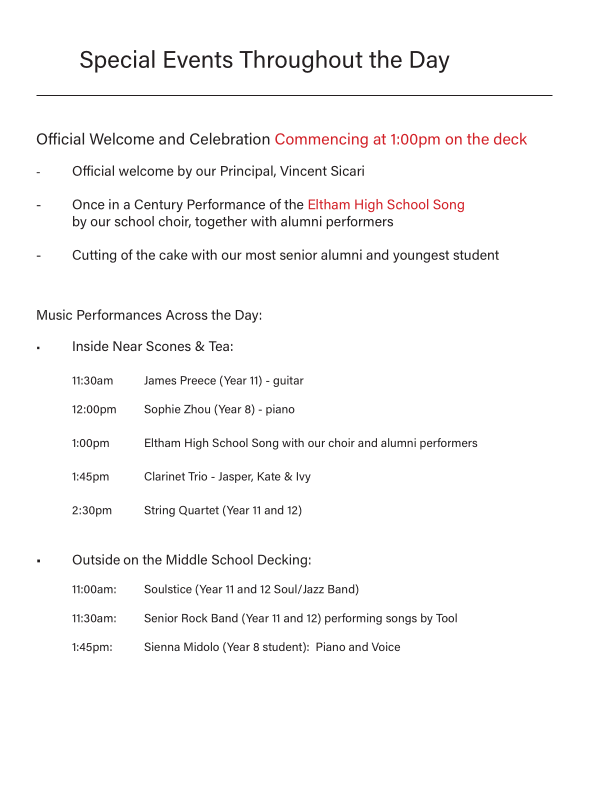 Special Events Throughout the Day

Official Welcome and Celebration Commencing at 1:00pm on the deck

- Official welcome by our Principal, Vincent Sicari

- Once in a Century Performance of the Eltham High School Song by our school choir, together with alumni performers

- Cutting of the cake with our most senior alumni and youngest student

Music Performances Across the Day:

• Inside Near Scones & Tea:

11:30am James Preece (Year 11) - guitar

12:00pm Sophie Zhou (Year 8) - piano

1:00pm Eltham High School Song with our choir and alumni performers

1:45pm Clarinet Trio - Jasper, Kate & Ivy

2:30pm String Quartet (Year 11 and 12)

• Outside on the Middle School Decking:

11:00am: Soulstice (Year 11 and 12 Soul/Jazz Band)

11:30am: Senior Rock Band (Year 11 and 12) performing songs by Tool

1:45pm: Sienna Midolo (Year 8 student): Piano and Voice